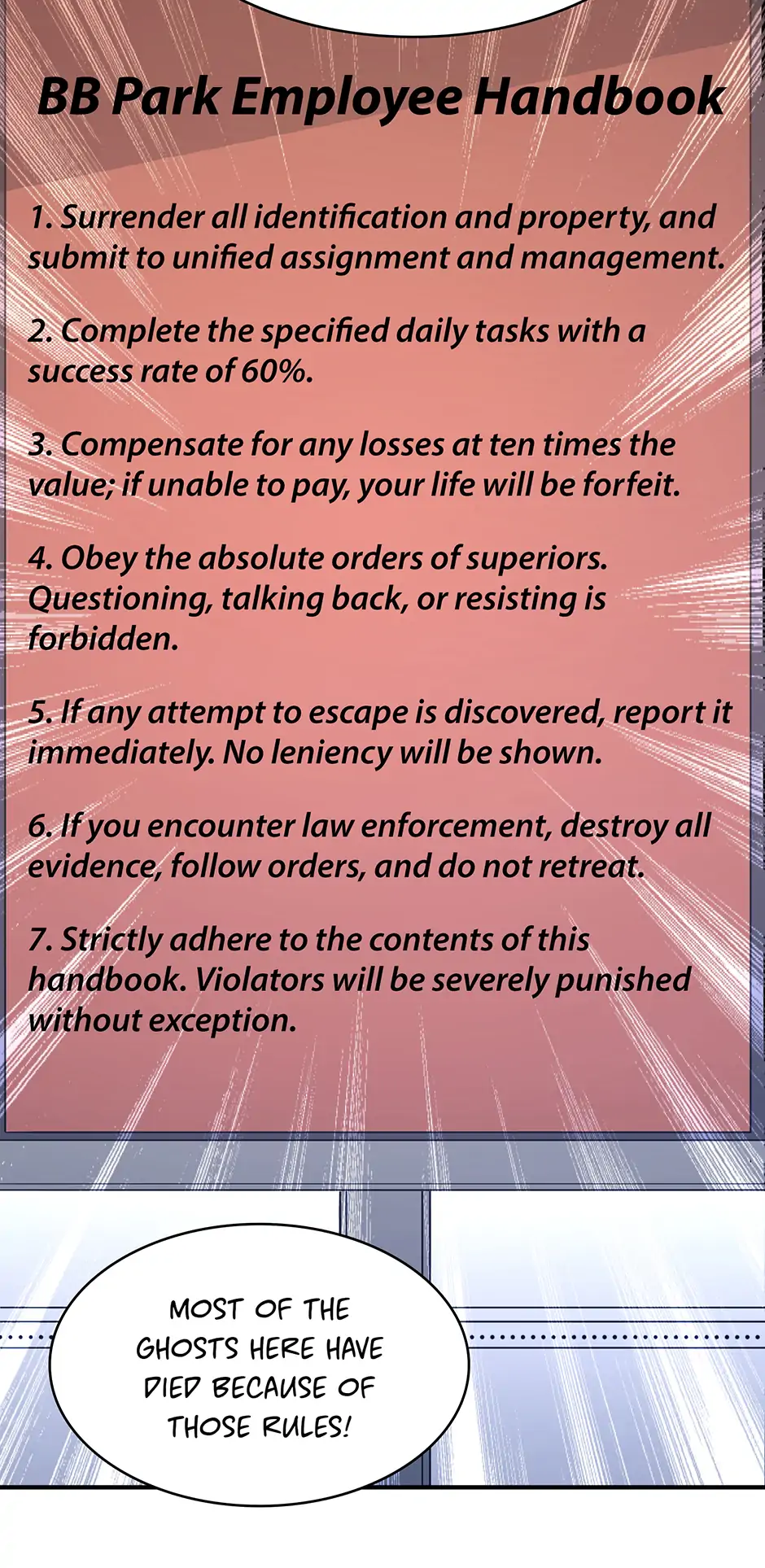 BB Park Employee Handbook

1. Surrender all identification and property, and submit to unified assignment and management.

2. Complete the specified daily tasks with a success rate of 60%.

3. Compensate for any losses at ten times the value; if unable to pay, your life will be forfeit.

4. Obey the absolute orders of superiors. Questioning, talking back, or resisting is forbidden.

5. If any attempt to escape is discovered, report it immediately. No leniency will be shown.

6. If you encounter law enforcement, destroy all evidence, follow orders, and do not retreat.

7. Strictly adhere to the contents of this handbook. Violators will be severely punished without exception.

MOST OF THE GHOSTS HERE HAVE DIED BECAUSE OF THOSE RULES!